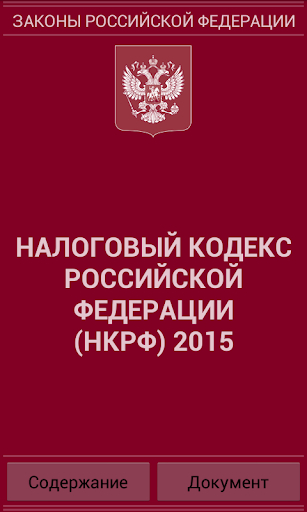 ЗАКОНЫ РОССИЙСКОЙ ФЕДЕРАЦИИ

НАЛОГОВЫЙ КОДЕКС РОССИЙСКОЙ ФЕДЕРАЦИИ (НКРФ) 2015

Содержание

Документ